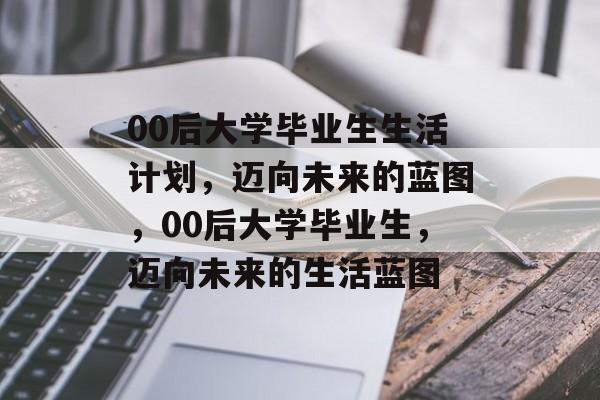 00后大学毕业生生活计划，迈向未来的蓝图，00后大学毕业生，迈向未来的生活蓝图